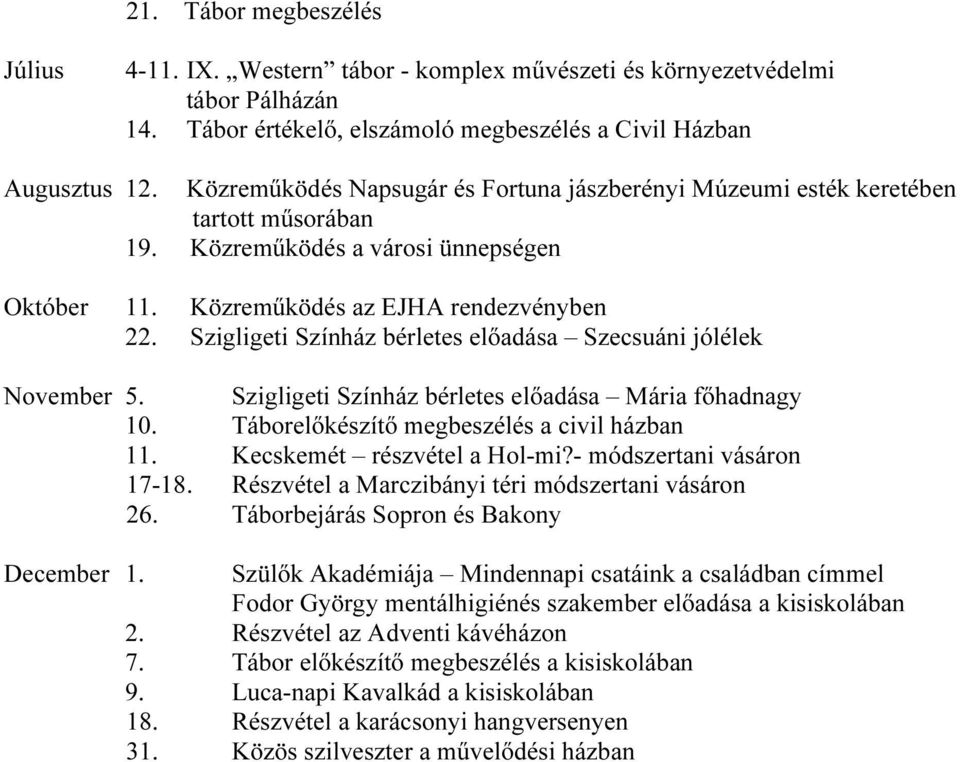 21. Tábor megbeszélés

Július 4-11. IX. „Western” tábor - komplex művészeti és környezetvédelmi tábor Pálházán
14. Tábor értékelő, elszámoló megbeszélés a Civil Házban

Augusztus 12. Közreműködés Napsugár és Fortuna jászberényi Múzeumi esték keretében tartott műsorában
19. Közreműködés a városi ünnepségen

Október 11. Közreműködés az EJHA rendezvényben
22. Szigligeti Színház bérletes előadása – Szecsuáni jólélek

November 5. Szigligeti Színház bérletes előadása – Mária főhadnagy
10. Táborelőkészítő megbeszélés a civil házban
11. Kecskemét – részvétel a Hol-mi?- módszertani vásáron
17-18. Részvétel a Marczibányi téri módszertani vásáron
26. Táborbejárás Sopron és Bakony

December 1. Szülők Akadémiája – Mindennapi csatáink a családban címmel Fodor György mentálhigiénés szakember előadása a kisiskolában
2. Részvétel az Adventi kávéházon
7. Tábor előkészítő megbeszélés a kisiskolában
9. Luca-napi Kavalkád a kisiskolában
18. Részvétel a karácsonyi hangversenyen
31. Közös szilveszter a művelődési házban